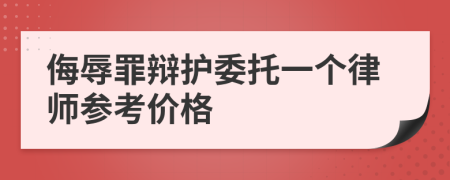 侮辱罪辩护委托一个律师参考价格